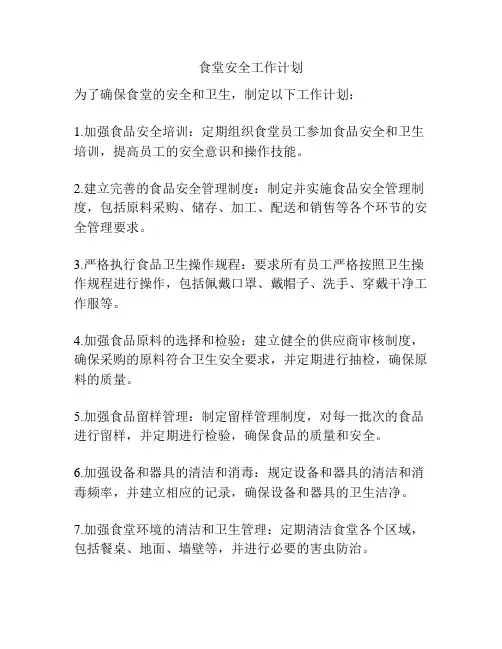 食堂安全工作计划

为了确保食堂的安全和卫生，制定以下工作计划：

1.加强食品安全培训：定期组织食堂员工参加食品安全和卫生培训，提高员工的安全意识和操作技能。

2.建立完善的食品安全管理制度：制定并实施食品安全管理制度，包括原料采购、储存、加工、配送和销售等各个环节的安全管理要求。

3.严格执行食品卫生操作规程：要求所有员工严格按照卫生操作规程进行操作，包括佩戴口罩、戴帽子、洗手、穿戴干净工作服等。

4.加强食品原料的选择和检验：建立健全的供应商审核制度，确保采购的原料符合卫生安全要求，并定期进行抽检，确保原料的质量。

5.加强食品留样管理：制定留样管理制度，对每一批次的食品进行留样，并定期进行检验，确保食品的质量和安全。

6.加强设备和器具的清洁和消毒：规定设备和器具的清洁和消毒频率，并建立相应的记录，确保设备和器具的卫生洁净。

7.加强食堂环境的清洁和卫生管理：定期清洁食堂各个区域，包括餐桌、地面、墙壁等，并进行必要的害虫防治。